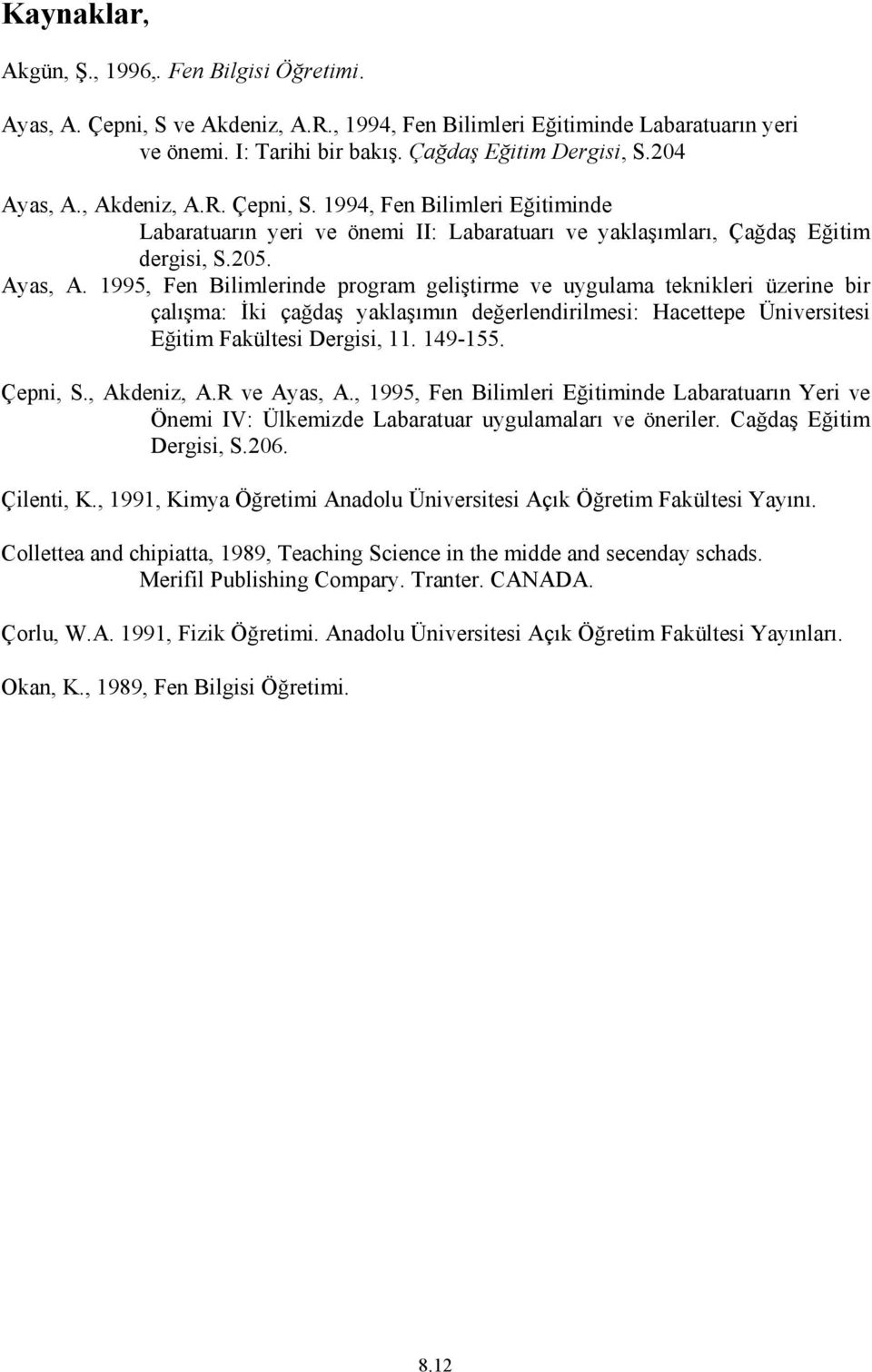 Kaynaklar,

Akgün, Ş., 1996,. Fen Bilgisi Öğretimi.

Ayas, A. Çepni, S ve Akdeniz, A.R., 1994, Fen Bilimleri Eğitiminde Labaratuarın yeri ve önemi. I: Tarihi bir bakış. Çağdaş Eğitim Dergisi, S.204

Ayas, A., Akdeniz, A.R. Çepni, S. 1994, Fen Bilimleri Eğitiminde Labaratuarın yeri ve önemi II: Labaratuarı ve yaklaşımları, Çağdaş Eğitim dergisi, S.205.

Ayas, A. 1995, Fen Bilimlerinde program geliştirme ve uygulama teknikleri üzerine bir çalışma: İki çağdaş yaklaşımın değerlendirilmesi: Hacettepe Üniversitesi Eğitim Fakültesi Dergisi, 11. 149-155.

Çepni, S., Akdeniz, A.R ve Ayas, A., 1995, Fen Bilimleri Eğitiminde Labaratuarın Yeri ve Önemi IV: Ülkemizde Labaratuar uygulamaları ve öneriler. Cağdaş Eğitim Dergisi, S.206.

Çilenti, K., 1991, Kimya Öğretimi Anadolu Üniversitesi Açık Öğretim Fakültesi Yayını.

Collettea and chipiatta, 1989, Teaching Science in the midde and secenday schads. Merifil Publishing Company. Tranter. CANADA.

Çorlu, W.A. 1991, Fizik Öğretimi. Anadolu Üniversitesi Açık Öğretim Fakültesi Yayınları.

Okan, K., 1989, Fen Bilgisi Öğretimi.

8.12